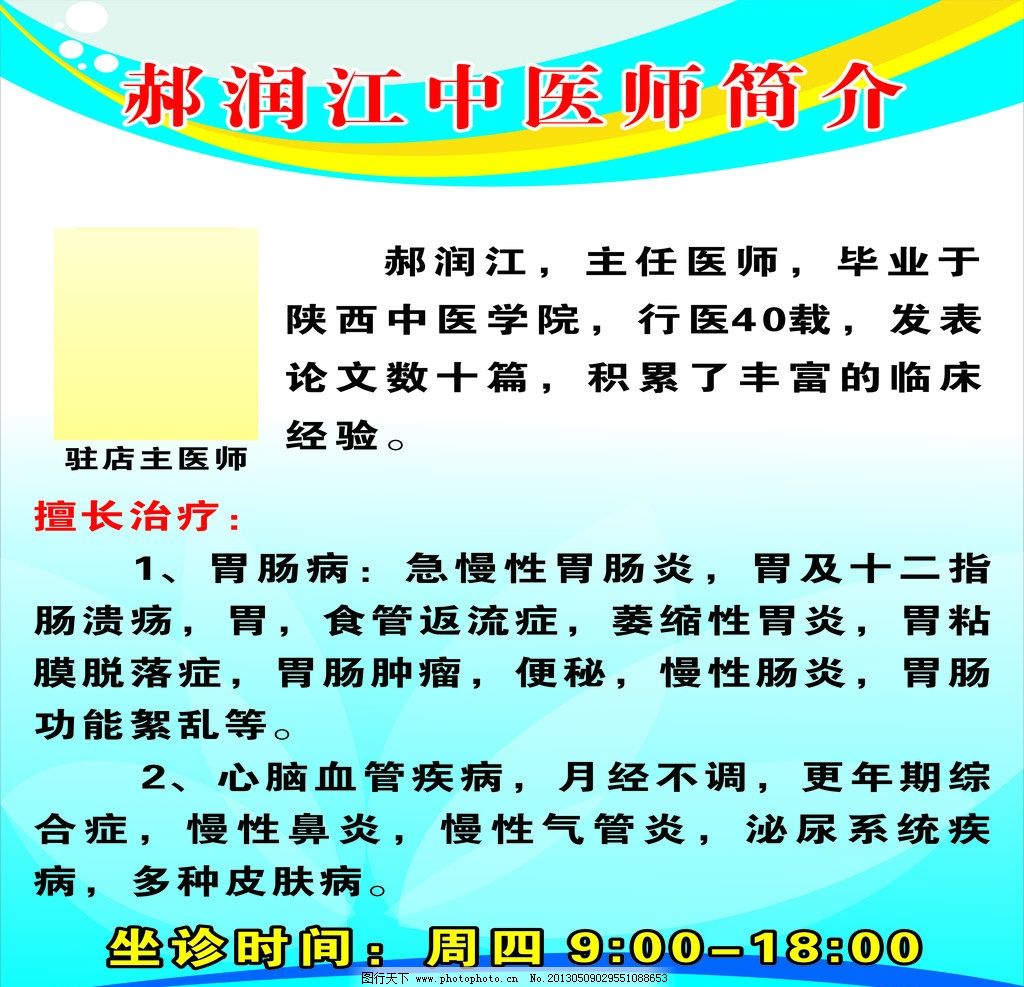 郝润江中医师简介

驻店主医师

郝润江，主任医师，毕业于陕西中医学院，行医40载，发表论文数十篇，积累了丰富的临床经验。

擅长治疗：

1、胃肠病：急慢性胃肠炎，胃及十二指肠溃疡，胃，食管返流症，萎缩性胃炎，胃粘膜脱落症，胃肠肿瘤，便秘，慢性肠炎，胃肠功能絮乱等。

2、心脑血管疾病，月经不调，更年期综合症，慢性鼻炎，慢性气管炎，泌尿系统疾病，多种皮肤病。

坐诊时间：周四 9:00-18:00

图行天下 www.photophoto.cn No.20130509029551088653